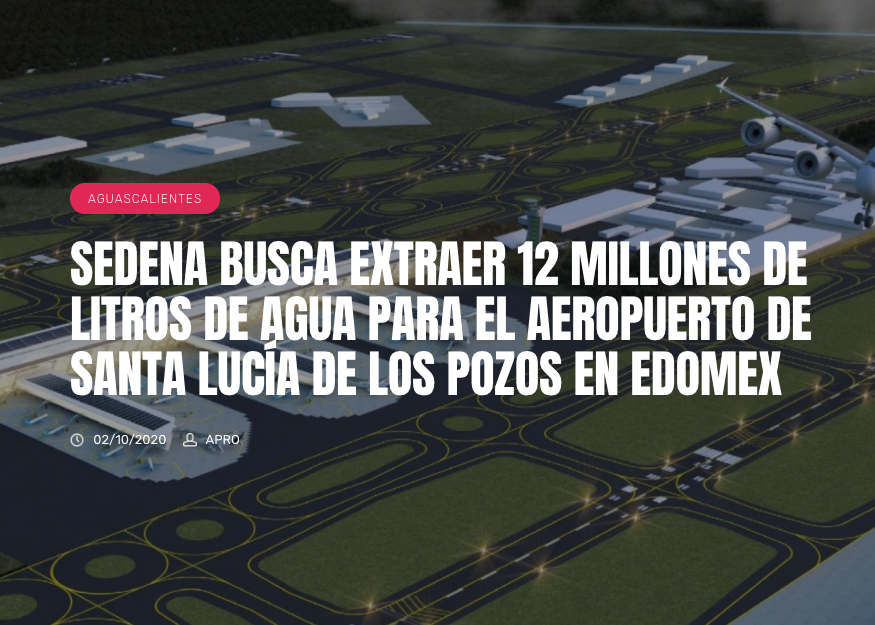 AGUASCALIENTES

SEDENA BUSCA EXTRAER 12 MILLONES DE LITROS DE AGUA PARA EL AEROPUERTO DE SANTA LUCÍA DE LOS POZOS EN EDOMEX

02/10/2020 APRO